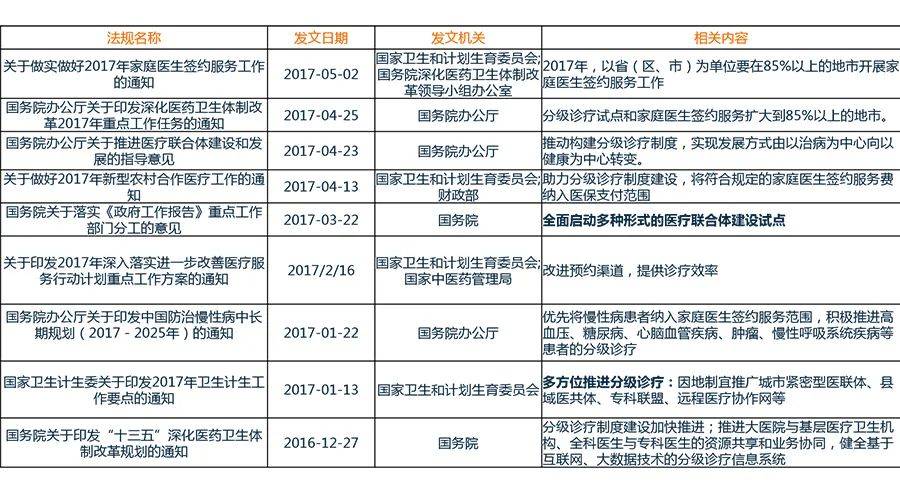 | 法规名称 | 发文日期 | 发文机关 | 相关内容 |
|---|---|---|---|
| 关于做实做好2017年家庭医生签约服务工作的通知 | 2017-05-02 | 国家卫生和计划生育委员会;国务院深化医药卫生体制改革领导小组办公室 | 2017年，以省（区、市）为单位要在85%以上的地市开展家庭医生签约服务工作 |
| 国务院办公厅关于印发深化医药卫生体制改革2017年重点工作任务的通知 | 2017-04-25 | 国务院办公厅 | 分级诊疗试点和家庭医生签约服务扩大到85%以上的地市。 |
| 国务院办公厅关于推进医疗联合体建设和发展的指导意见 | 2017-04-23 | 国务院办公厅 | 推动构建分级诊疗制度，实现发展方式由以治病为中心向以健康为中心转变。 |
| 关于做好2017年新型农村合作医疗工作的通知 | 2017-04-13 | 国家卫生和计划生育委员会;财政部 | 助力分级诊疗制度建设，将符合规定的家庭医生签约服务费纳入医保支付范围 |
| 国务院关于落实《政府工作报告》重点工作部门分工的意见 | 2017-03-22 | 国务院 | 全面启动多种形式的医疗联合体建设试点 |
| 关于印发2017年深入落实进一步改善医疗服务行动计划重点工作方案的通知 | 2017/2/16 | 国家卫生和计划生育委员会;国家中医药管理局 | 改进预约渠道，提供诊疗效率 |
| 国务院办公厅关于印发中国防治慢性病中长期规划（2017－2025年）的通知 | 2017-01-22 | 国务院办公厅 | 优先将慢性病患者纳入家庭医生签约服务范围，积极推进高血压、糖尿病、心脑血管疾病、肿瘤、慢性呼吸系统疾病等患者的分级诊疗 |
| 国家卫生计生委关于印发2017年卫生计生工作要点的通知 | 2017-01-13 | 国家卫生和计划生育委员会 | 多方位推进分级诊疗：因地制宜推广城市紧密型医联体、县域医共体、专科联盟、远程医疗协作网等 |
| 国务院关于印发“十三五”深化医药卫生体制改革规划的通知 | 2016-12-27 | 国务院 | 分级诊疗制度建设加快推进；推进大医院与基层医疗卫生机构、全科医生与专科医生的资源共享和业务协同，健全基于互联网、大数据技术的分级诊疗信息系统 |